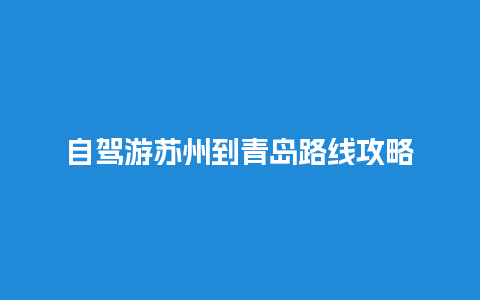 自驾游苏州到青岛路线攻略